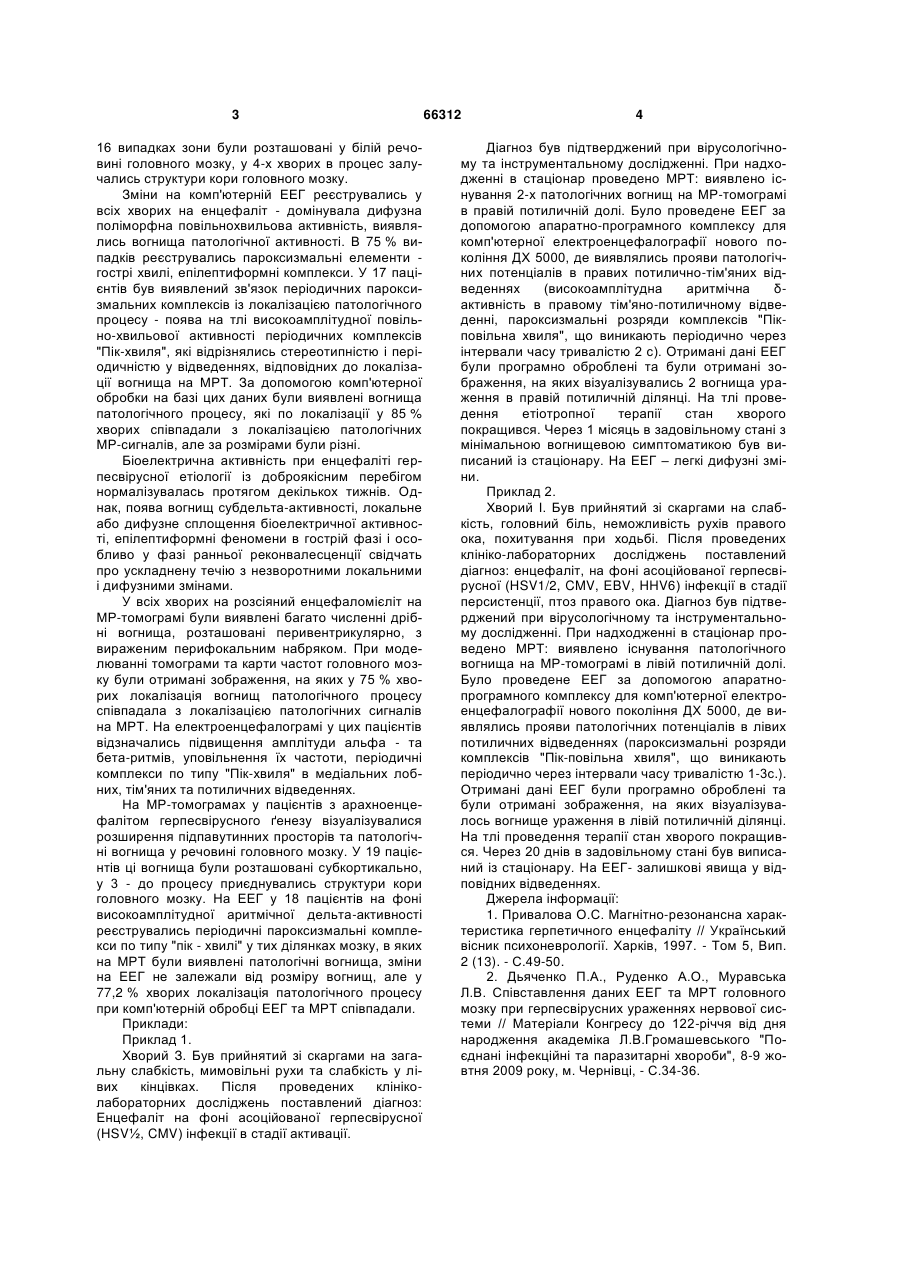 3 66312 4

16 випадках зони були розташовані у білій речовині головного мозку, у 4-х хворих в процес залучались структури кори головного мозку.

Зміни на комп'ютерній ЕЕГ реєструвались у всіх хворих на енцефаліт - домінувала дифузна поліморфна повільнохвильова активність, виявлялись вогнища патологічної активності. В 75 % випадків реєструвались пароксизмальні елементи - гострі хвилі, епілептиформні комплекси. У 17 пацієнтів був виявлений зв'язок періодичних пароксизмальних комплексів із локалізацією патологічного процесу - поява на тлі високоамплітудної повільно-хвильової активності періодичних комплексів "Пік-хвиля", які відрізнялись стереотипністю і періодичністю у відведеннях, відповідних до локалізації вогнища на МРТ. За допомогою комп'ютерної обробки на базі цих даних були виявлені вогнища патологічного процесу, які по локалізації у 85 % хворих співпадали з локалізацією патологічних МР-сигналів, але за розмірами були різні.

Біоелектрична активність при енцефаліті герпесвірусної етіології із доброякісним перебігом нормалізувалась протягом декількох тижнів. Однак, поява вогнищ субдельта-активності, локальне або дифузне сплощення біоелектричної активності, епілептиформні феномени в гострій фазі і особливо у фазі ранньої реконвалесценції свідчать про ускладнену течію з незворотними локальними і дифузними змінами.

У всіх хворих на розсіяний енцефаломієліт на МР-томограмі були виявлені багато численні дрібні вогнища, розташовані перивентрикулярно, з вираженим перифокальним набряком. При моделюванні томограми та карти частот головного мозку були отримані зображення, на яких у 75 % хворих локалізація вогнищ патологічного процесу співпадала з локалізацією патологічних сигналів на МРТ. На електроенцефалограмі у цих пацієнтів відзначались підвищення амплітуди альфа - та бета-ритмів, уповільнення їх частоти, періодичні комплекси по типу "Пік-хвиля" в медіальних лобних, тім'яних та потиличних відведеннях.

На МР-томограмах у пацієнтів з арахноенцефалітом герпесвірусного ґенезу візуалізувалися розширення підпавутинних просторів та патологічні вогнища у речовині головного мозку. У 19 пацієнтів ці вогнища були розташовані субкортикально, у 3 - до процесу приєднувались структури кори головного мозку. На ЕЕГ у 18 пацієнтів на фоні високоамплітудної аритмічної дельта-активності реєструвались періодичні пароксизмальні комплекси по типу "пік - хвилі" у тих ділянках мозку, в яких на МРТ були виявлені патологічні вогнища, зміни на ЕЕГ не залежали від розміру вогнищ, але у 77,2 % хворих локалізація патологічного процесу при комп'ютерній обробці ЕЕГ та МРТ співпадали.

Приклади:

Приклад 1.

Хворий З. Був прийнятий зі скаргами на загальну слабкість, мимовільні рухи та слабкість у лівих кінцівках. Після проведених клініко-лабораторних досліджень поставлений діагноз: Енцефаліт на фоні асоційованої герпесвірусної (HSV½, CMV) інфекції в стадії активації.

Діагноз був підтверджений при вірусологічному та інструментальному дослідженні. При надходженні в стаціонар проведено МРТ: виявлено існування 2-х патологічних вогнищ на МР-томограмі в правій потиличній долі. Було проведене ЕЕГ за допомогою апаратно-програмного комплексу для комп'ютерної електроенцефалографії нового покоління ДХ 5000, де виявлялись прояви патологічних потенціалів в правих потилично-тім'яних відведеннях (високоамплітудна аритмічна δ-активність в правому тім'яно-потиличному відведенні, пароксизмальні розряди комплексів "Пік-повільна хвиля", що виникають періодично через інтервали часу тривалістю 2 с). Отримані дані ЕЕГ були програмно оброблені та були отримані зображення, на яких візуалізувались 2 вогнища ураження в правій потиличній ділянці. На тлі проведення етіотропної терапії стан хворого покращився. Через 1 місяць в задовільному стані з мінімальною вогнищевою симптоматикою був виписаний із стаціонару. На ЕЕГ – легкі дифузні зміни.

Приклад 2.

Хворий І. Був прийнятий зі скаргами на слабкість, головний біль, неможливість рухів правого ока, похитування при ходьбі. Після проведених клініко-лабораторних досліджень поставлений діагноз: енцефаліт, на фоні асоційованої герпесвірусної (HSV1/2, CMV, EBV, HHV6) інфекції в стадії персистенції, птоз правого ока. Діагноз був підтверджений при вірусологічному та інструментальному дослідженні. При надходженні в стаціонар проведено МРТ: виявлено існування патологічного вогнища на МР-томограмі в лівій потиличній долі. Було проведене ЕЕГ за допомогою апаратно-програмного комплексу для комп'ютерної електроенцефалографії нового покоління ДХ 5000, де виявлялись прояви патологічних потенціалів в лівих потиличних відведеннях (пароксизмальні розряди комплексів "Пік-повільна хвиля", що виникають періодично через інтервали часу тривалістю 1-3с.). Отримані дані ЕЕГ були програмно оброблені та були отримані зображення, на яких візуалізувалось вогнище ураження в лівій потиличній ділянці. На тлі проведення терапії стан хворого покращився. Через 20 днів в задовільному стані був виписаний із стаціонару. На ЕЕГ- залишкові явища у відповідних відведеннях.

Джерела інформації:

1. Привалова О.С. Магнітно-резонансна характеристика герпетичного енцефаліту // Український вісник психоневрології. Харків, 1997. - Том 5, Вип. 2 (13). - С.49-50.

2. Дьяченко П.А., Руденко А.О., Муравська Л.В. Співставлення даних ЕЕГ та МРТ головного мозку при герпесвірусних ураженнях нервової системи // Матеріали Конгресу до 122-річчя від дня народження академіка Л.В.Громашевського "Поєднані інфекційні та паразитарні хвороби", 8-9 жовтня 2009 року, м. Чернівці, - С.34-36.